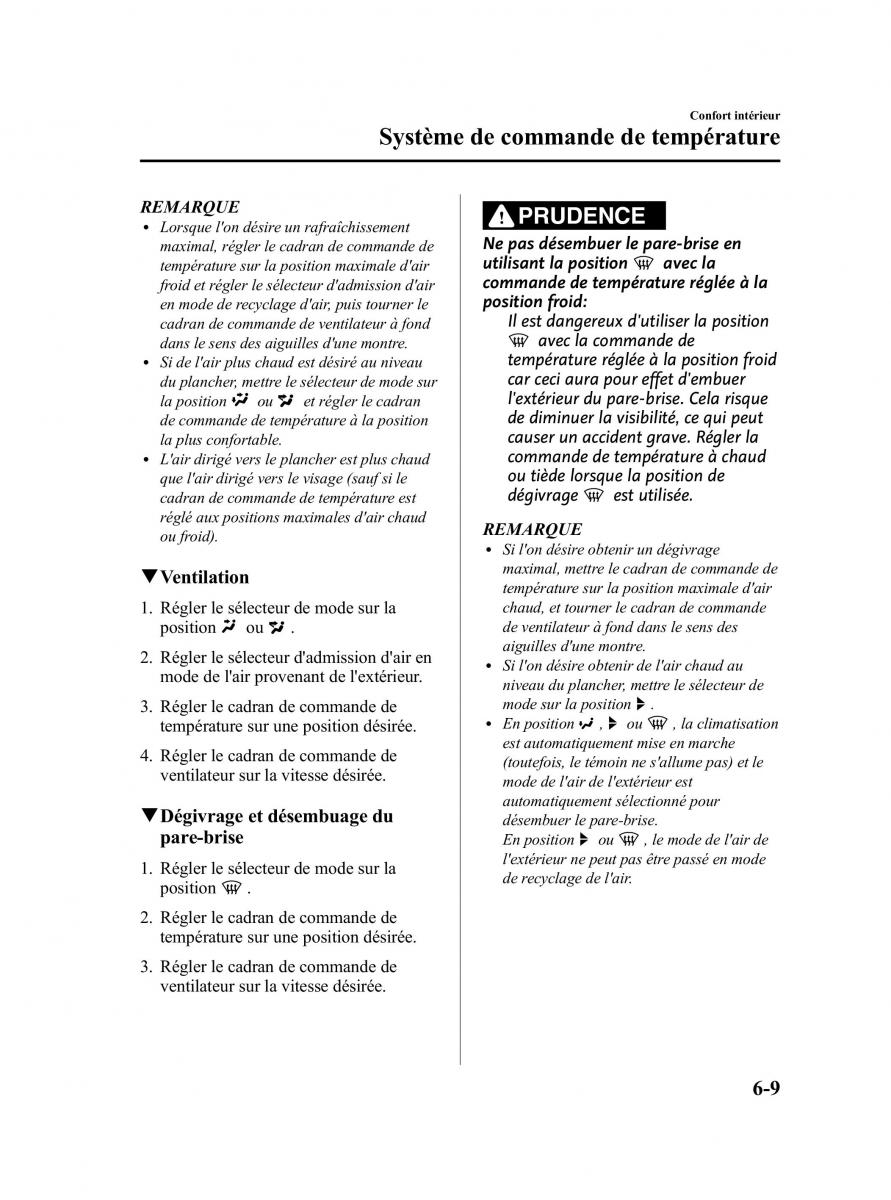 Confort intérieur
Système de commande de température

REMARQUE
• Lorsque l'on désire un rafraîchissement maximal, régler le cadran de commande de température sur la position maximale d'air froid et régler le sélecteur d'admission d'air en mode de recyclage d'air, puis tourner le cadran de commande de ventilateur à fond dans le sens des aiguilles d'une montre.
• Si de l'air plus chaud est désiré au niveau du plancher, mettre le sélecteur de mode sur la position ou et régler le cadran de commande de température à la position la plus confortable.
• L'air dirigé vers le plancher est plus chaud que l'air dirigé vers le visage (sauf si le cadran de commande de température est réglé aux positions maximales d'air chaud ou froid).

▼Ventilation

1. Régler le sélecteur de mode sur la position ou .
2. Régler le sélecteur d'admission d'air en mode de l'air provenant de l'extérieur.
3. Régler le cadran de commande de température sur une position désirée.
4. Régler le cadran de commande de ventilateur sur la vitesse désirée.

▼Dégivrage et désembuage du pare-brise

1. Régler le sélecteur de mode sur la position .
2. Régler le cadran de commande de température sur une position désirée.
3. Régler le cadran de commande de ventilateur sur la vitesse désirée.

PRUDENCE
Ne pas désembuer le pare-brise en utilisant la position avec la commande de température réglée à la position froid:
Il est dangereux d'utiliser la position avec la commande de température réglée à la position froid car ceci aura pour effet d'embuer l'extérieur du pare-brise. Cela risque de diminuer la visibilité, ce qui peut causer un accident grave. Régler la commande de température à chaud ou tiède lorsque la position de dégivrage est utilisée.

REMARQUE
• Si l'on désire obtenir un dégivrage maximal, mettre le cadran de commande de température sur la position maximale d'air chaud, et tourner le cadran de commande de ventilateur à fond dans le sens des aiguilles d'une montre.
• Si l'on désire obtenir de l'air chaud au niveau du plancher, mettre le sélecteur de mode sur la position .
• En position , ou , la climatisation est automatiquement mise en marche (toutefois, le témoin ne s'allume pas) et le mode de l'air de l'extérieur est automatiquement sélectionné pour désembuer le pare-brise.
En position ou , le mode de l'air de l'extérieur ne peut pas être passé en mode de recyclage de l'air.

6-9